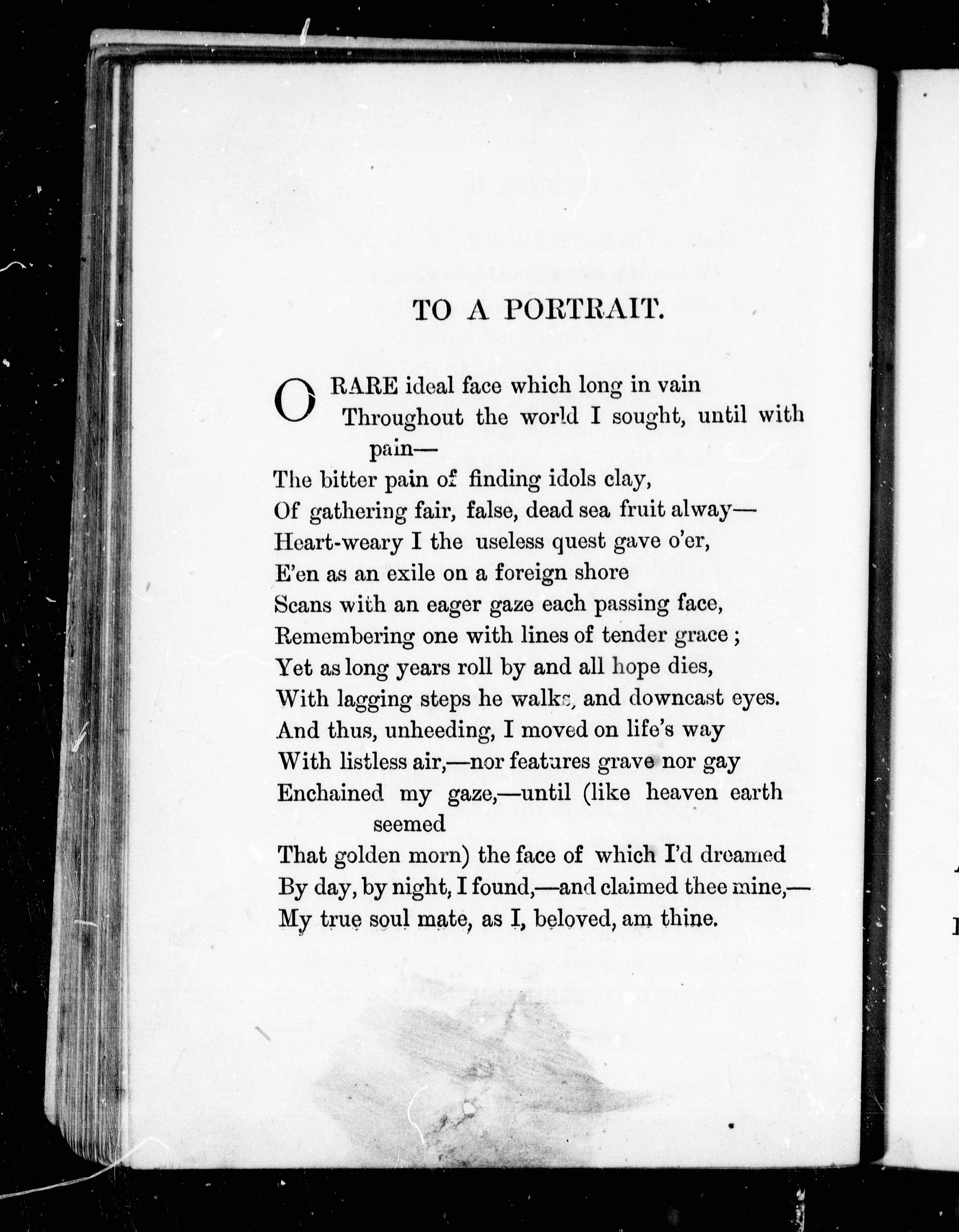 TO A PORTRAIT.

O RARE ideal face which long in vain
Throughout the world I sought, until with pain—
The bitter pain of finding idols clay,
Of gathering fair, false, dead sea fruit alway—
Heart-weary I the useless quest gave o'er,
E'en as an exile on a foreign shore
Scans with an eager gaze each passing face,
Remembering one with lines of tender grace ;
Yet as long years roll by and all hope dies,
With lagging steps he walks, and downcast eyes.
And thus, unheeding, I moved on life's way
With listless air,—nor features grave nor gay
Enchained my gaze,—until (like heaven earth seemed
That golden morn) the face of which I'd dreamed
By day, by night, I found,—and claimed thee mine,—
My true soul mate, as I, beloved, am thine.